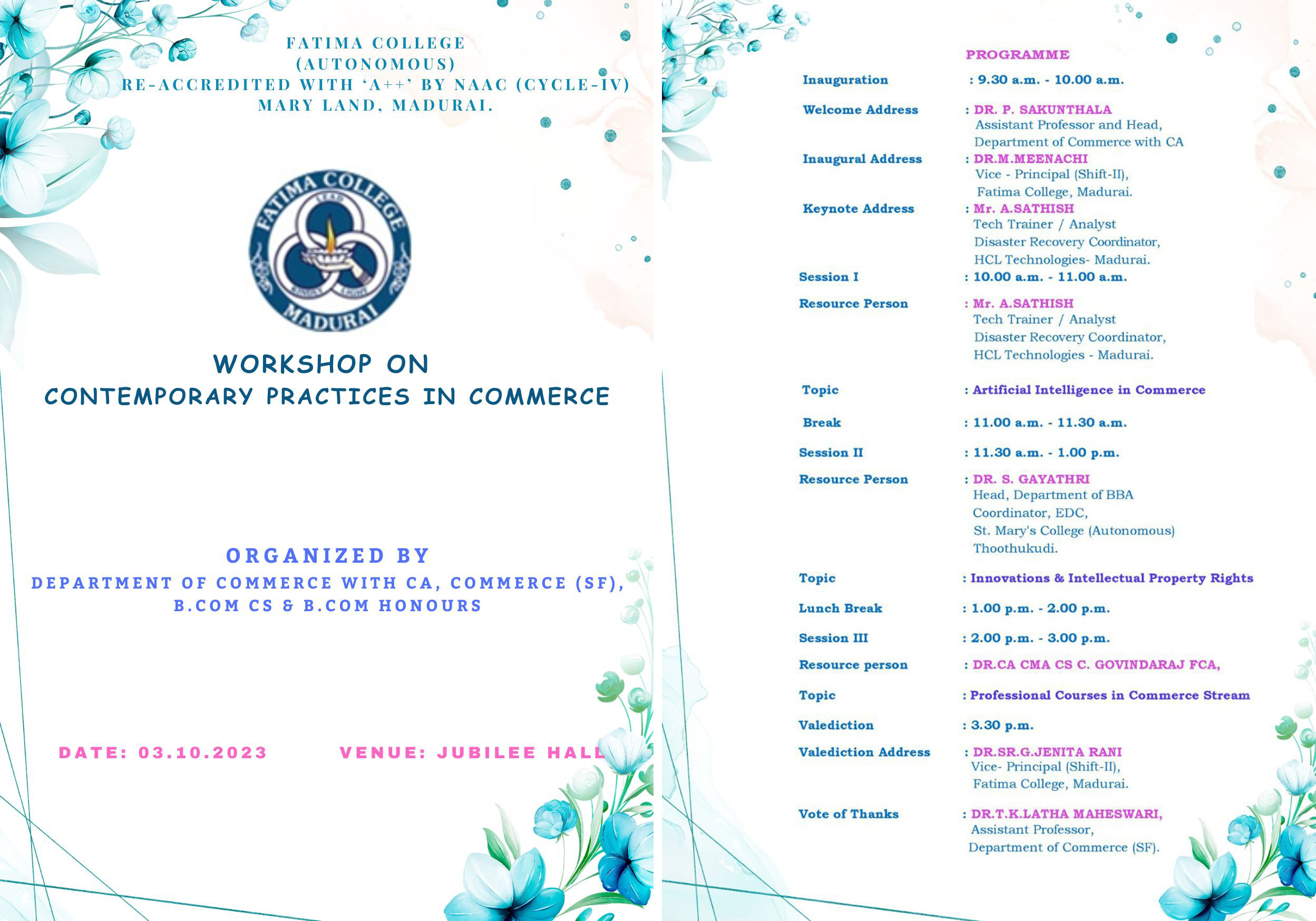 FATIMA COLLEGE
(AUTONOMOUS)
RE-ACCREDITED WITH 'A++' BY NAAC (CYCLE-IV)
MARY LAND, MADURAI.

FATIMA COLLEGE
MADURAI

WORKSHOP ON
CONTEMPORARY PRACTICES IN COMMERCE

ORGANIZED BY
DEPARTMENT OF COMMERCE WITH CA, COMMERCE (SF),
B.COM CS & B.COM HONOURS

DATE: 03.10.2023
VENUE: JUBILEE HALL

PROGRAMME

Inauguration : 9.30 a.m. - 10.00 a.m.

Welcome Address : DR. P. SAKUNTHALA
Assistant Professor and Head,
Department of Commerce with CA

Inaugural Address : DR.M.MEENACHI
Vice - Principal (Shift-II),
Fatima College, Madurai.

Keynote Address : Mr. A.SATHISH
Tech Trainer / Analyst
Disaster Recovery Coordinator,
HCL Technologies- Madurai.

Session I : 10.00 a.m. - 11.00 a.m.

Resource Person : Mr. A.SATHISH
Tech Trainer / Analyst
Disaster Recovery Coordinator,
HCL Technologies - Madurai.

Topic : Artificial Intelligence in Commerce

Break : 11.00 a.m. - 11.30 a.m.

Session II : 11.30 a.m. - 1.00 p.m.

Resource Person : DR. S. GAYATHRI
Head, Department of BBA
Coordinator, EDC,
St. Mary's College (Autonomous)
Thoothukudi.

Topic : Innovations & Intellectual Property Rights

Lunch Break : 1.00 p.m. - 2.00 p.m.

Session III : 2.00 p.m. - 3.00 p.m.

Resource person : DR.CA CMA CS C. GOVINDARAJ FCA,

Topic : Professional Courses in Commerce Stream

Valediction : 3.30 p.m.

Valediction Address : DR.SR.G.JENITA RANI
Vice- Principal (Shift-II),
Fatima College, Madurai.

Vote of Thanks : DR.T.K.LATHA MAHESWARI,
Assistant Professor,
Department of Commerce (SF).